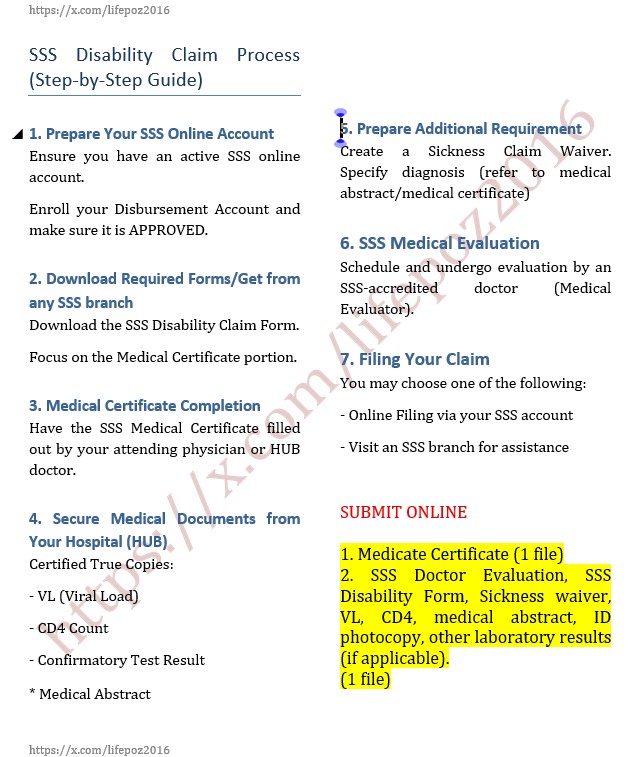 https://x.com/lifepoz2016

SSS Disability Claim Process (Step-by-Step Guide)

1. Prepare Your SSS Online Account
Ensure you have an active SSS online account.

Enroll your Disbursement Account and make sure it is APPROVED.

2. Download Required Forms/Get from any SSS branch
Download the SSS Disability Claim Form.

Focus on the Medical Certificate portion.

3. Medical Certificate Completion
Have the SSS Medical Certificate filled out by your attending physician or HUB doctor.

4. Secure Medical Documents from Your Hospital (HUB)
Certified True Copies:

- VL (Viral Load)

- CD4 Count

- Confirmatory Test Result

* Medical Abstract

5. Prepare Additional Requirement
Create a Sickness Claim Waiver. Specify diagnosis (refer to medical abstract/medical certificate)

6. SSS Medical Evaluation
Schedule and undergo evaluation by an SSS-accredited doctor (Medical Evaluator).

7. Filing Your Claim
You may choose one of the following:

- Online Filing via your SSS account

- Visit an SSS branch for assistance

SUBMIT ONLINE

1. Medicate Certificate (1 file)
2. SSS Doctor Evaluation, SSS Disability Form, Sickness waiver, VL, CD4, medical abstract, ID photocopy, other laboratory results (if applicable).
(1 file)

https://x.com/lifepoz2016

https://x.com/lifepoz2016